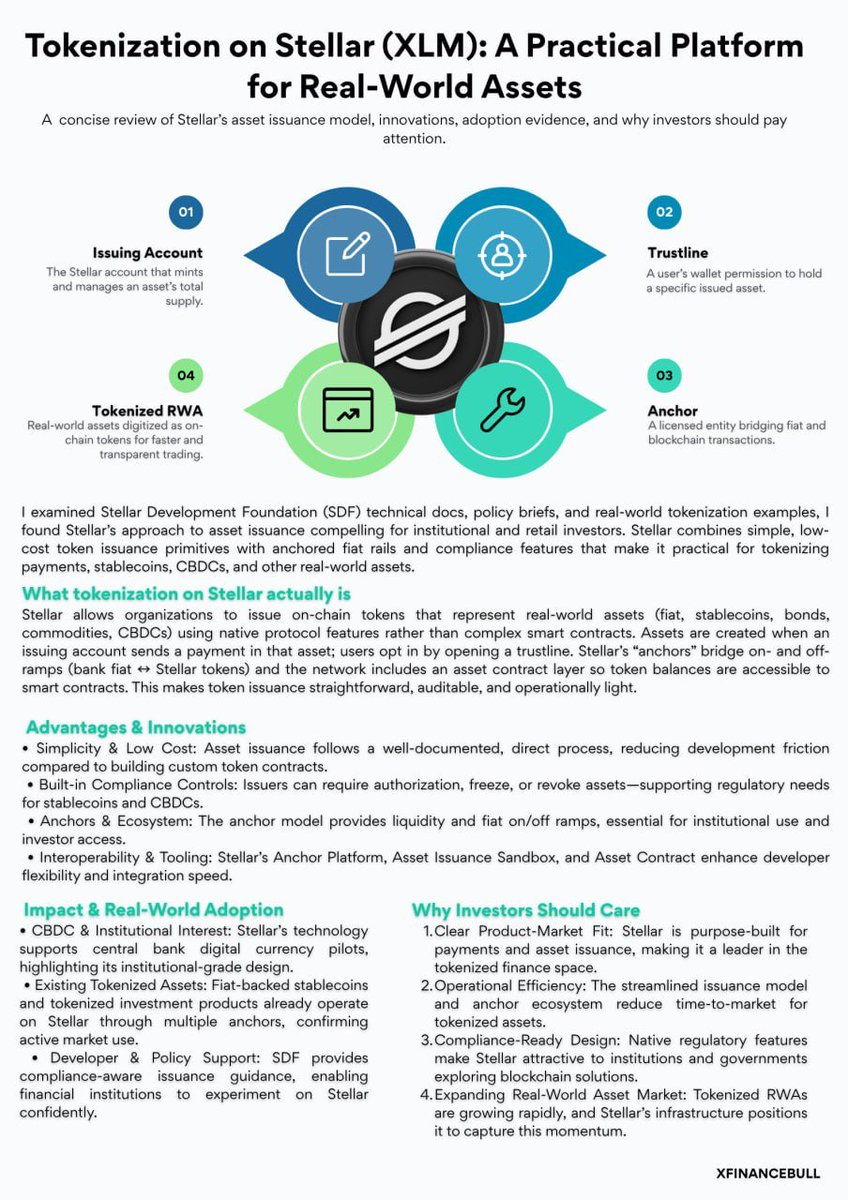 Tokenization on Stellar (XLM): A Practical Platform for Real-World Assets

A concise review of Stellar's asset issuance model, innovations, adoption evidence, and why investors should pay attention.

01
Issuing Account
The Stellar account that mints and manages an asset's total supply.

02
Trustline
A user's wallet permission to hold a specific issued asset.

04
Tokenized RWA
Real-world assets digitized as on-chain tokens for faster and transparent trading.

03
Anchor
A licensed entity bridging fiat and blockchain transactions.

I examined Stellar Development Foundation (SDF) technical docs, policy briefs, and real-world tokenization examples, I found Stellar's approach to asset issuance compelling for institutional and retail investors. Stellar combines simple, low-cost token issuance primitives with anchored fiat rails and compliance features that make it practical for tokenizing payments, stablecoins, CBDCs, and other real-world assets.

What tokenization on Stellar actually is
Stellar allows organizations to issue on-chain tokens that represent real-world assets (fiat, stablecoins, bonds, commodities, CBDCs) using native protocol features rather than complex smart contracts. Assets are created when an issuing account sends a payment in that asset; users opt in by opening a trustline. Stellar's "anchors" bridge on- and off-ramps (bank fiat ↔ Stellar tokens) and the network includes an asset contract layer so token balances are accessible to smart contracts. This makes token issuance straightforward, auditable, and operationally light.

Advantages & Innovations
• Simplicity & Low Cost: Asset issuance follows a well-documented, direct process, reducing development friction compared to building custom token contracts.
• Built-in Compliance Controls: Issuers can require authorization, freeze, or revoke assets—supporting regulatory needs for stablecoins and CBDCs.
• Anchors & Ecosystem: The anchor model provides liquidity and fiat on/off ramps, essential for institutional use and investor access.
• Interoperability & Tooling: Stellar's Anchor Platform, Asset Issuance Sandbox, and Asset Contract enhance developer flexibility and integration speed.

Impact & Real-World Adoption
• CBDC & Institutional Interest: Stellar's technology supports central bank digital currency pilots, highlighting its institutional-grade design.
• Existing Tokenized Assets: Fiat-backed stablecoins and tokenized investment products already operate on Stellar through multiple anchors, confirming active market use.
• Developer & Policy Support: SDF provides compliance-aware issuance guidance, enabling financial institutions to experiment on Stellar confidently.

Why Investors Should Care
1. Clear Product-Market Fit: Stellar is purpose-built for payments and asset issuance, making it a leader in the tokenized finance space.
2. Operational Efficiency: The streamlined issuance model and anchor ecosystem reduce time-to-market for tokenized assets.
3. Compliance-Ready Design: Native regulatory features make Stellar attractive to institutions and governments exploring blockchain solutions.
4. Expanding Real-World Asset Market: Tokenized RWAs are growing rapidly, and Stellar's infrastructure positions it to capture this momentum.

XFINANCEBULL